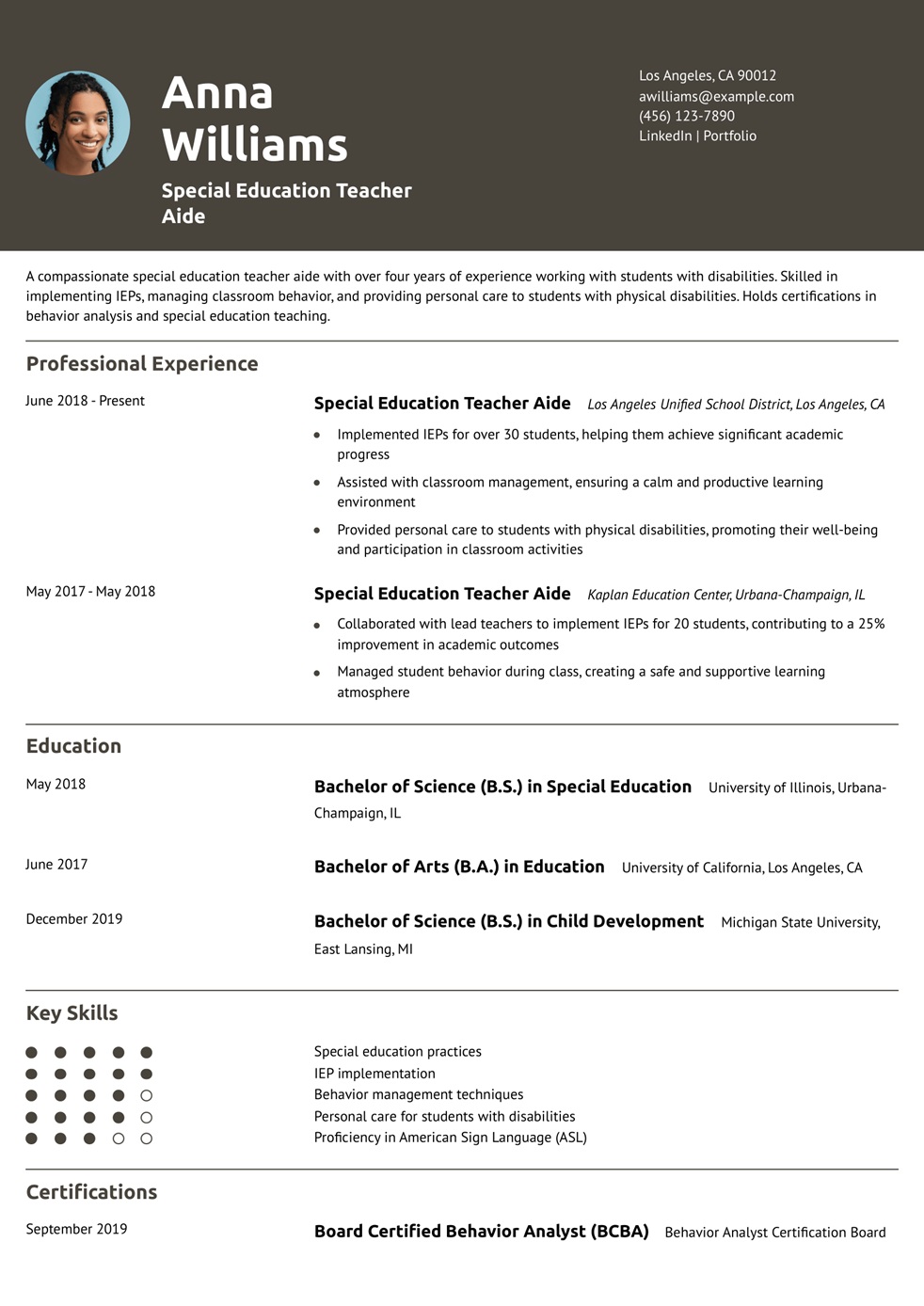 Anna Williams

Special Education Teacher Aide

Los Angeles, CA 90012
awilliams@example.com
(456) 123-7890
LinkedIn | Portfolio

A compassionate special education teacher aide with over four years of experience working with students with disabilities. Skilled in implementing IEPs, managing classroom behavior, and providing personal care to students with physical disabilities. Holds certifications in behavior analysis and special education teaching.

Professional Experience

June 2018 - Present

Special Education Teacher Aide Los Angeles Unified School District, Los Angeles, CA

- Implemented IEPs for over 30 students, helping them achieve significant academic progress
- Assisted with classroom management, ensuring a calm and productive learning environment
- Provided personal care to students with physical disabilities, promoting their well-being and participation in classroom activities

May 2017 - May 2018

Special Education Teacher Aide Kaplan Education Center, Urbana-Champaign, IL

- Collaborated with lead teachers to implement IEPs for 20 students, contributing to a 25% improvement in academic outcomes
- Managed student behavior during class, creating a safe and supportive learning atmosphere

Education

May 2018

Bachelor of Science (B.S.) in Special Education University of Illinois, Urbana-Champaign, IL

June 2017

Bachelor of Arts (B.A.) in Education University of California, Los Angeles, CA

December 2019

Bachelor of Science (B.S.) in Child Development Michigan State University, East Lansing, MI

Key Skills

Special education practices
IEP implementation
Behavior management techniques
Personal care for students with disabilities
Proficiency in American Sign Language (ASL)

Certifications

September 2019

Board Certified Behavior Analyst (BCBA) Behavior Analyst Certification Board